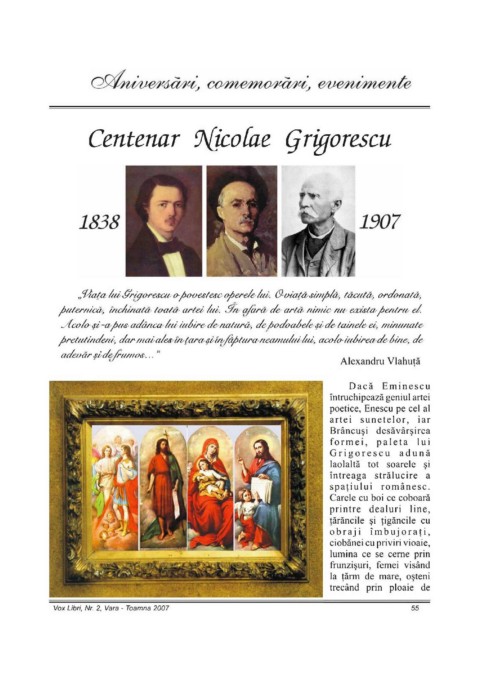 Aniversări, comemorări, evenimente

Centenar Nicolae Grigorescu

1838

1907

„Viața lui Grigorescu o povestesc operele lui. O viață simplă, tăcută, ordonată, puternică, închinată toată artei lui. În afară de artă nimic nu exista pentru el. Acolo și-a pus adânca lui iubire de natură, de podoabele și de tainele ei, minunate pretutindeni, dar mai ales în țara și în făptura neamului lui, acolo iubirea de bine, de adevăr și de frumos…"

Alexandru Vlahuță

Dacă Eminescu întruchipează geniul artei poetice, Enescu pe cel al artei sunetelor, iar Brâncuși desăvârșirea formei, paleta lui Grigorescu adună laolaltă tot soarele și întreaga strălucire a spațiului românesc. Carele cu boi ce coboară printre dealuri line, țărăncile și țigăncile cu obraji îmbujorați, ciobănei cu priviri vioaie, lumina ce se cerne prin frunzișuri, femei visând la țărm de mare, oșteni trecând prin ploaie de

Vox Libri, Nr. 2, Vara - Toamna 2007

55